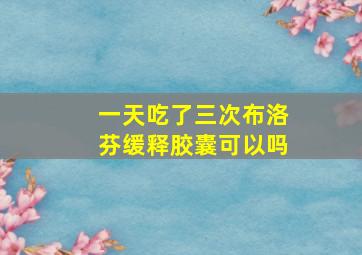 一天吃了三次布洛芬缓释胶囊可以吗